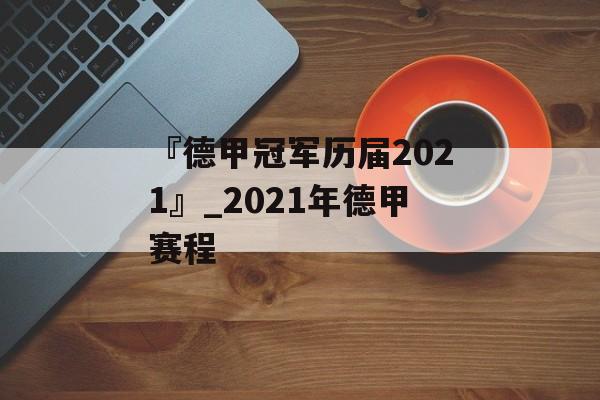 『德甲冠军历届2021』_2021年德甲赛程